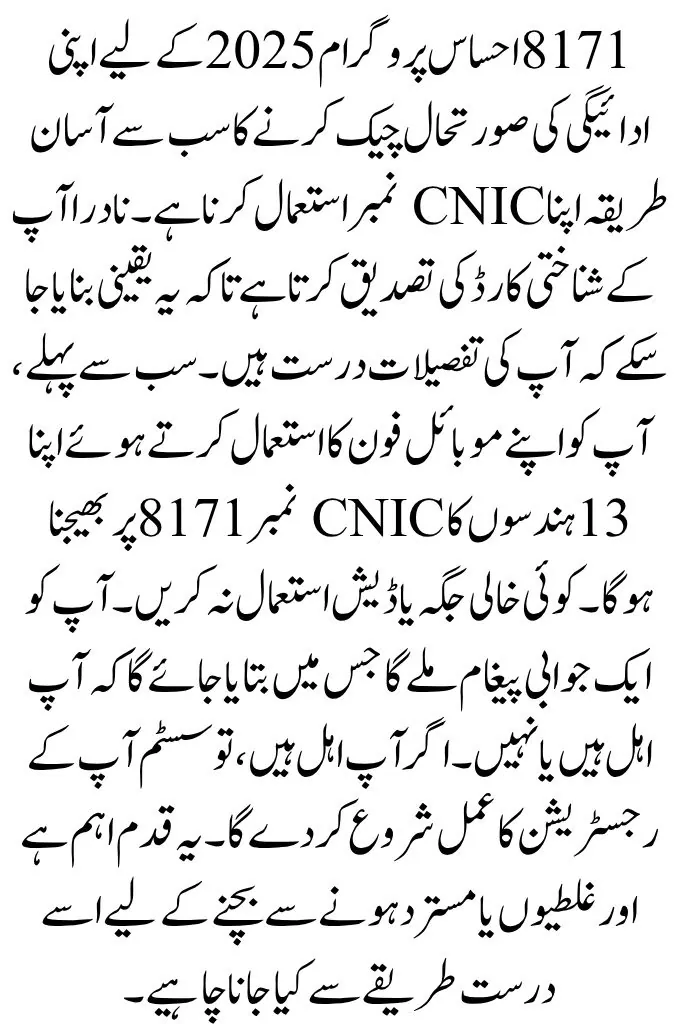 8171 احساس پروگرام 2025 کے لیے اپنی ادائیگی کی صورتحال چیک کرنے کا سب سے آسان طریقہ اپنا CNIC نمبر استعمال کرنا ہے۔ نادرا آپ کے شناختی کارڈ کی تصدیق کرتا ہے تاکہ یہ یقینی بنایا جا سکے کہ آپ کی تفصیلات درست ہیں۔ سب سے پہلے، آپ کو اپنے موبائل فون کا استعمال کرتے ہوئے اپنا 13 ہندسوں کا CNIC نمبر 8171 پر بھیجنا ہوگا۔ کوئی خالی جگہ یا ڈیش استعمال نہ کریں۔ آپ کو ایک جوابی پیغام ملے گا جس میں بتایا جائے گا کہ آپ اہل ہیں یا نہیں۔ اگر آپ اہل ہیں، تو سسٹم آپ کے رجسٹریشن کا عمل شروع کر دے گا۔ یہ قدم اہم ہے اور غلطیوں یا مسترد ہونے سے بچنے کے لیے اسے درست طریقے سے کیا جانا چاہیے۔